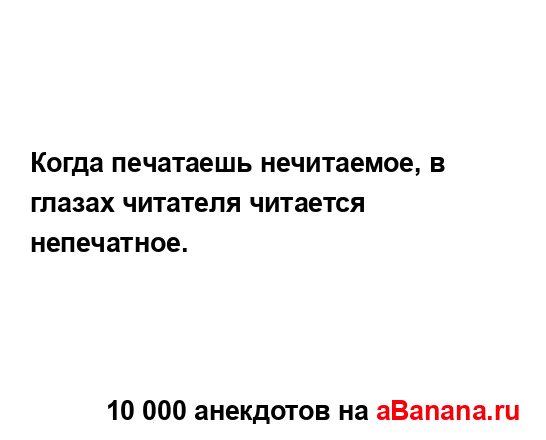 Когда печатаешь нечитаемое, в глазах читателя читается непечатное.

10 000 анекдотов на aBanana.ru